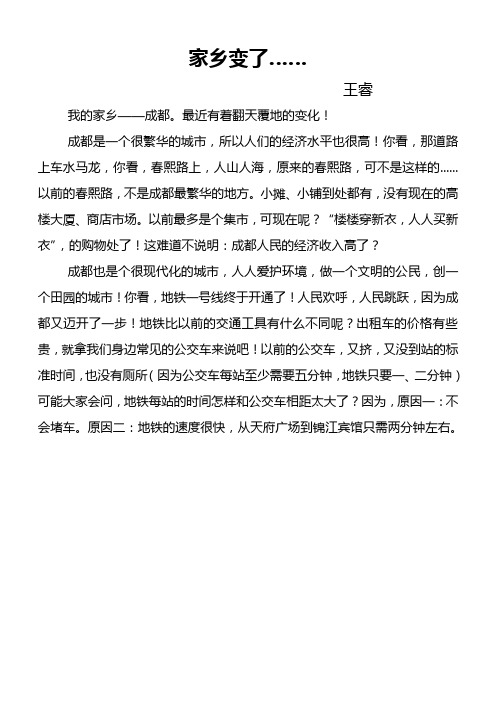 家乡变了……

王睿

我的家乡——成都。最近有着翻天覆地的变化！

成都是一个很繁华的城市，所以人们的经济水平也很高！你看，那道路上车水马龙，你看，春熙路上，人山人海，原来的春熙路，可不是这样的……以前的春熙路，不是成都最繁华的地方。小摊、小铺到处都有，没有现在的高楼大厦、商店市场。以前最多是个集市，可现在呢？“楼楼穿新衣，人人买新衣”，的购物处了！这难道不说明：成都人民的经济收入高了？

成都也是个很现代化的城市，人人爱护环境，做一个文明的公民，创一个田园的城市！你看，地铁一号线终于开通了！人民欢呼，人民跳跃，因为成都又迈开了一步！地铁比以前的交通工具有什么不同呢？出租车的价格有些贵，就拿我们身边常见的公交车来说吧！以前的公交车，又挤，又没到站的标准时间，也没有厕所（因为公交车每站至少需要五分钟，地铁只要一、二分钟）可能大家会问，地铁每站的时间怎样和公交车相距太大了？因为，原因一：不会堵车。原因二：地铁的速度很快，从天府广场到锦江宾馆只需两分钟左右。